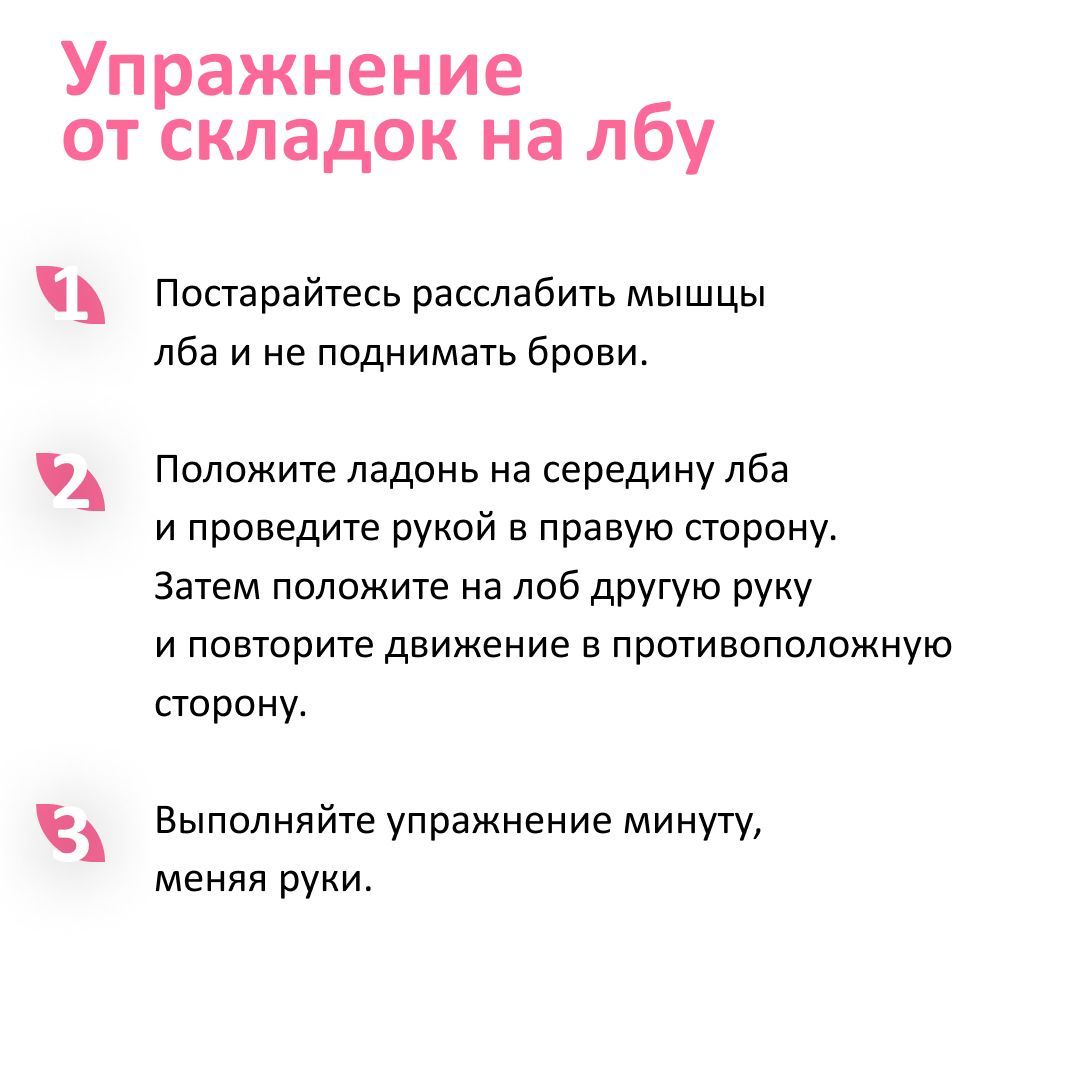 Упражнение от складок на лбу

1 Постарайтесь расслабить мышцы лба и не поднимать брови.

2 Положите ладонь на середину лба и проведите рукой в правую сторону. Затем положите на лоб другую руку и повторите движение в противоположную сторону.

3 Выполняйте упражнение минуту, меняя руки.